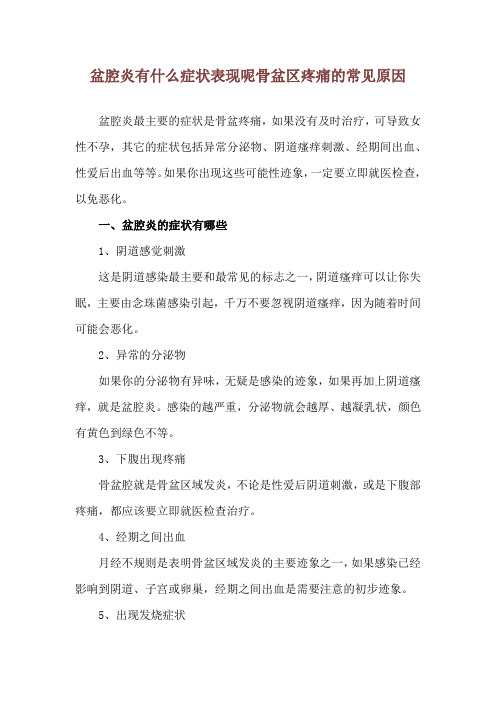 盆腔炎有什么症状表现呢骨盆区疼痛的常见原因

盆腔炎最主要的症状是骨盆疼痛，如果没有及时治疗，可导致女性不孕，其它的症状包括异常分泌物、阴道瘙痒刺激、经期间出血、性爱后出血等等。如果你出现这些可能性迹象，一定要立即就医检查，以免恶化。

一、盆腔炎的症状有哪些

1、阴道感觉刺激

这是阴道感染最主要和最常见的标志之一，阴道瘙痒可以让你失眠，主要由念珠菌感染引起，千万不要忽视阴道瘙痒，因为随着时间可能会恶化。

2、异常的分泌物

如果你的分泌物有异味，无疑是感染的迹象，如果再加上阴道瘙痒，就是盆腔炎。感染的越严重，分泌物就会越厚、越凝乳状，颜色有黄色到绿色不等。

3、下腹出现疼痛

骨盆腔就是骨盆区域发炎，不论是性爱后阴道刺激，或是下腹部疼痛，都应该要立即就医检查治疗。

4、经期之间出血

月经不规则是表明骨盆区域发炎的主要迹象之一，如果感染已经影响到阴道、子宫或卵巢，经期之间出血是需要注意的初步迹象。

5、出现发烧症状